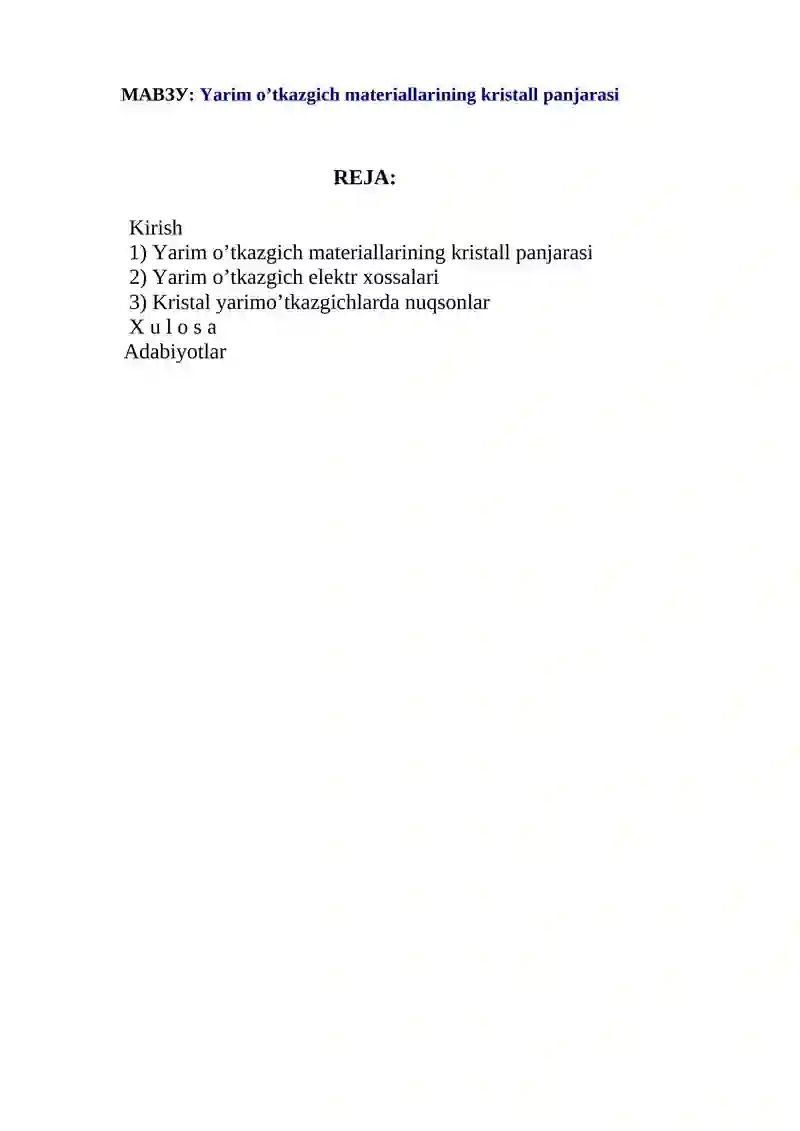 МАВЗУ: Yarim o’tkazgich materiallarining kristall panjarasi

REJA:

Kirish
1) Yarim o’tkazgich materiallarining kristall panjarasi
2) Yarim o’tkazgich elektr xossalari
3) Kristal yarimo’tkazgichlarda nuqsonlar
X u l o s a
Adabiyotlar